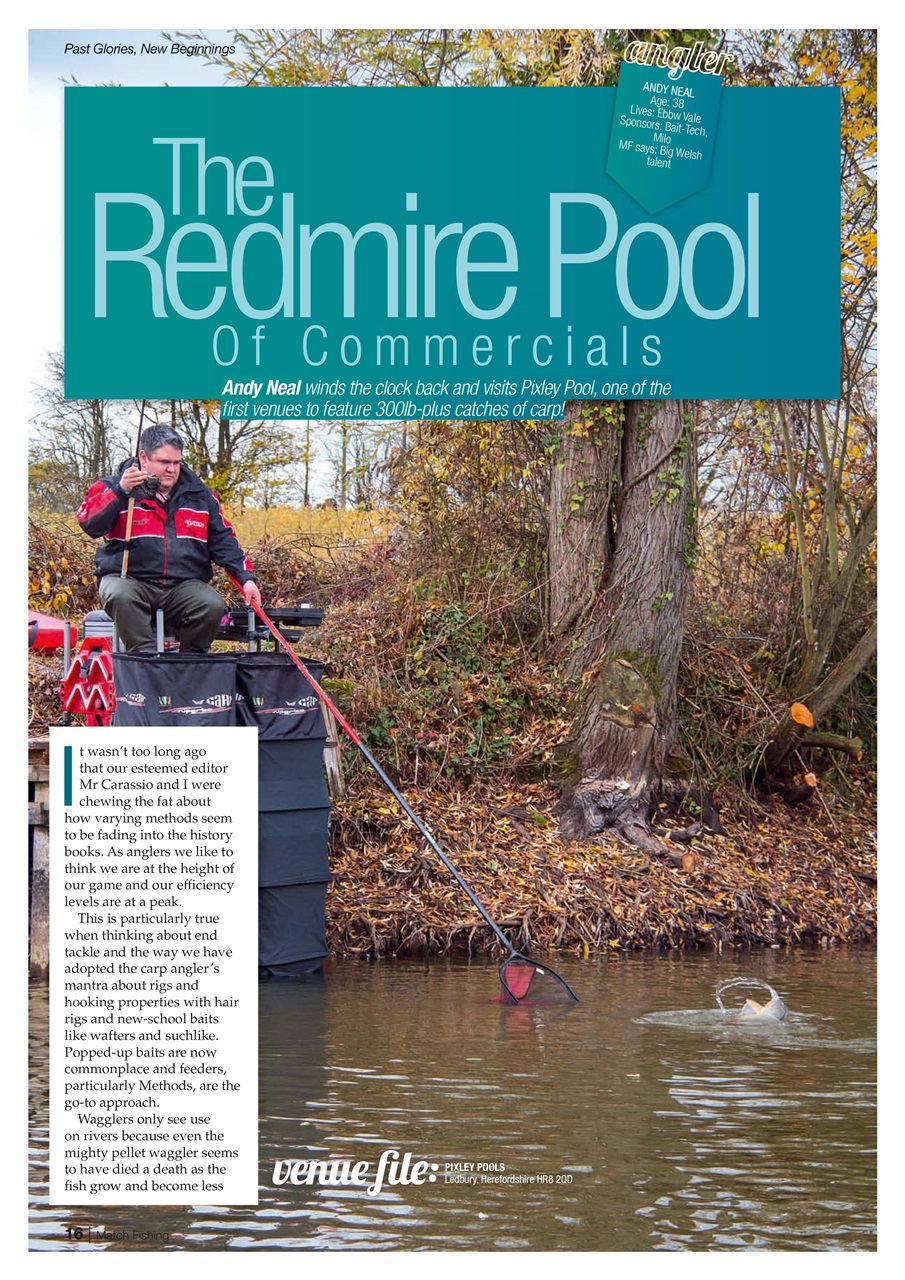 Past Glories, New Beginnings

angler
ANDY NEAL
Age: 38
Lives: Ebbw Vale
Sponsors: Bait-Tech, Milo
MF says: Big Welsh talent

The Redmire Pool Of Commercials

Andy Neal winds the clock back and visits Pixley Pool, one of the first venues to feature 300lb-plus catches of carp!

It wasn't too long ago that our esteemed editor Mr Carassio and I were chewing the fat about how varying methods seem to be fading into the history books. As anglers we like to think we are at the height of our game and our efficiency levels are at a peak.

This is particularly true when thinking about end tackle and the way we have adopted the carp angler's mantra about rigs and hooking properties with hair rigs and new-school baits like wafters and suchlike. Popped-up baits are now commonplace and feeders, particularly Methods, are the go-to approach.

Wagglers only see use on rivers because even the mighty pellet waggler seems to have died a death as the fish grow and become less

venue file: PIXLEY POOLS
Ledbury, Herefordshire HR8 2QD

16 | Match Fishing